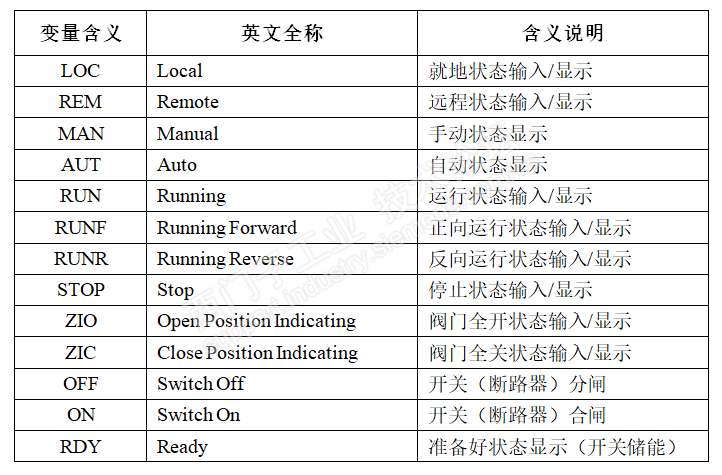 | 变量含义 | 英文全称 | 含义说明 |
|---|---|---|
| LOC | Local | 就地状态输入/显示 |
| REM | Remote | 远程状态输入/显示 |
| MAN | Manual | 手动状态显示 |
| AUT | Auto | 自动状态显示 |
| RUN | Running | 运行状态输入/显示 |
| RUNF | Running Forward | 正向运行状态输入/显示 |
| RUNR | Running Reverse | 反向运行状态输入/显示 |
| STOP | Stop | 停止状态输入/显示 |
| ZIO | Open Position Indicating | 阀门全开状态输入/显示 |
| ZIC | Close Position Indicating | 阀门全关状态输入/显示 |
| OFF | Switch Off | 开关（断路器）分闸 |
| ON | Switch On | 开关（断路器）合闸 |
| RDY | Ready | 准备好状态显示（开关储能） |

西门子工业 技术支持 support.industry.siemens.com